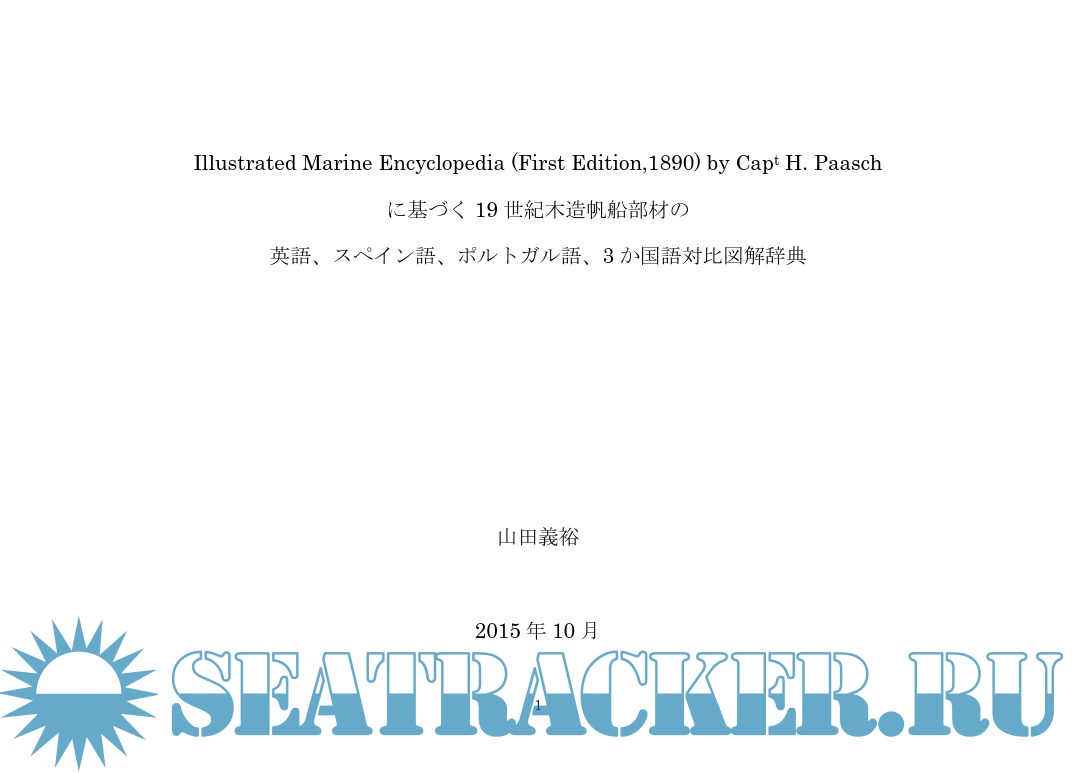 Illustrated Marine Encyclopedia (First Edition,1890) by Cap$^t$ H. Paasch

に基づく 19 世紀木造帆船部材の

英語、スペイン語、ポルトガル語、3 か国語対比図解辞典

山田義裕

2015 年 10 月

SEATRACKER.RU

1